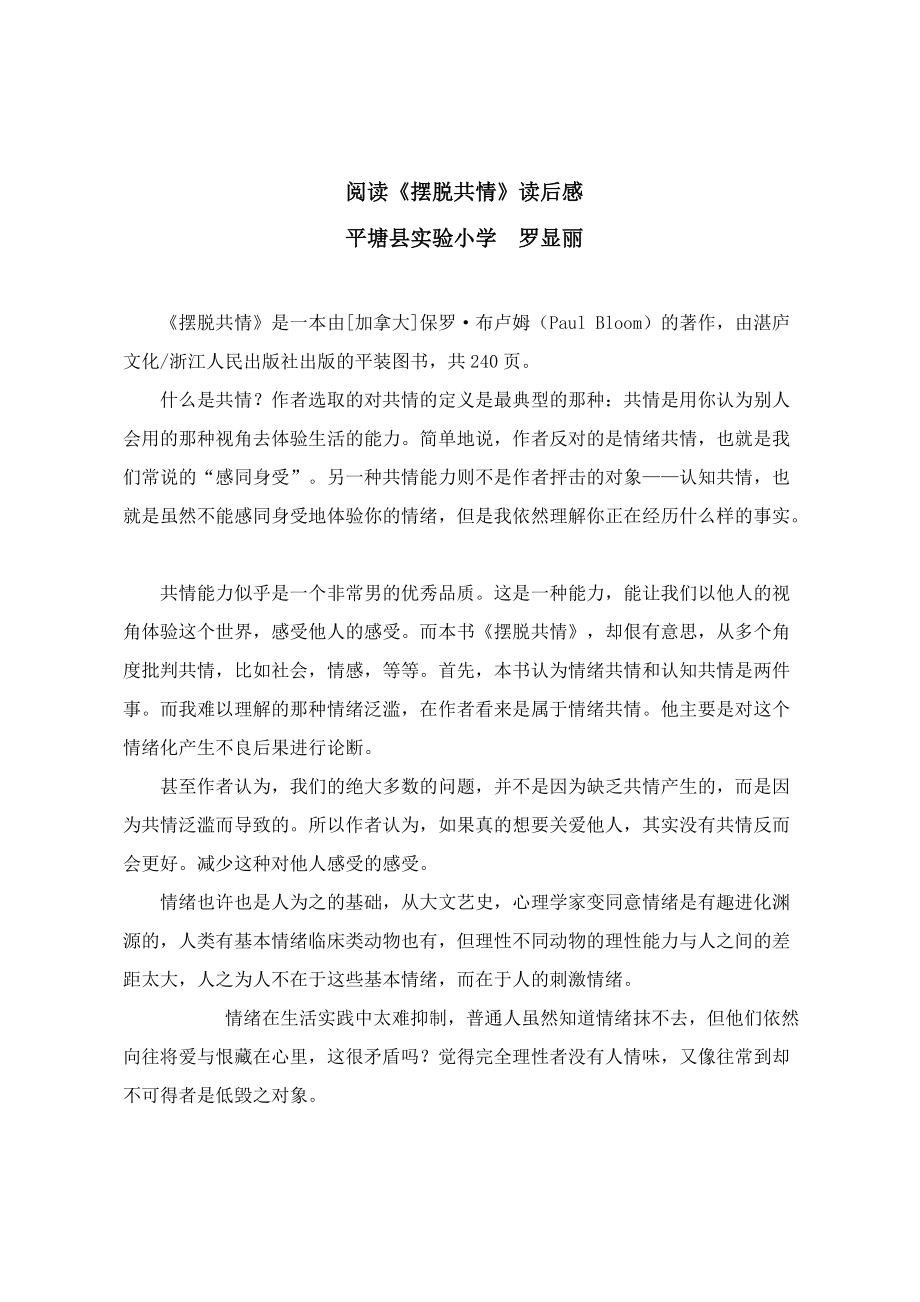 阅读《摆脱共情》读后感

平塘县实验小学　罗显丽

《摆脱共情》是一本由[加拿大]保罗·布卢姆（Paul Bloom）的著作，由湛庐文化/浙江人民出版社出版的平装图书，共240页。

什么是共情？作者选取的对共情的定义是最典型的那种：共情是用你认为别人会用的那种视角去体验生活的能力。简单地说，作者反对的是情绪共情，也就是我们常说的“感同身受”。另一种共情能力则不是作者抨击的对象——认知共情，也就是虽然不能感同身受地体验你的情绪，但是我依然理解你正在经历什么样的事实。

共情能力似乎是一个非常男的优秀品质。这是一种能力，能让我们以他人的视角体验这个世界，感受他人的感受。而本书《摆脱共情》，却很有意思，从多个角度批判共情，比如社会，情感，等等。首先，本书认为情绪共情和认知共情是两件事。而我难以理解的那种情绪泛滥，在作者看来是属于情绪共情。他主要是对这个情绪化产生不良后果进行论断。

甚至作者认为，我们的绝大多数的问题，并不是因为缺乏共情产生的，而是因为共情泛滥而导致的。所以作者认为，如果真的想要关爱他人，其实没有共情反而会更好。减少这种对他人感受的感受。

情绪也许也是人为之的基础，从大文艺史，心理学家变同意情绪是有趣进化渊源的，人类有基本情绪临床类动物也有，但理性不同动物的理性能力与人之间的差距太大，人之为人不在于这些基本情绪，而在于人的刺激情绪。

情绪在生活实践中太难抑制，普通人虽然知道情绪抹不去，但他们依然向往将爱与恨藏在心里，这很矛盾吗？觉得完全理性者没有人情味，又像往常到却不可得者是低毁之对象。